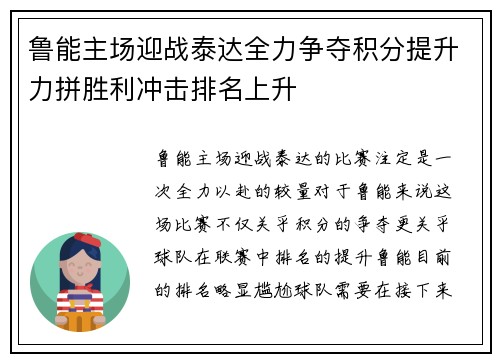 鲁能主场迎战泰达全力争夺积分提升力拼胜利冲击排名上升

鲁能主场迎战泰达的比赛注定是一次全力以赴的较量对于鲁能来说这场比赛不仅关乎积分的争夺更关乎球队在联赛中排名的提升鲁能目前的排名略显尴尬球队需要在接下来